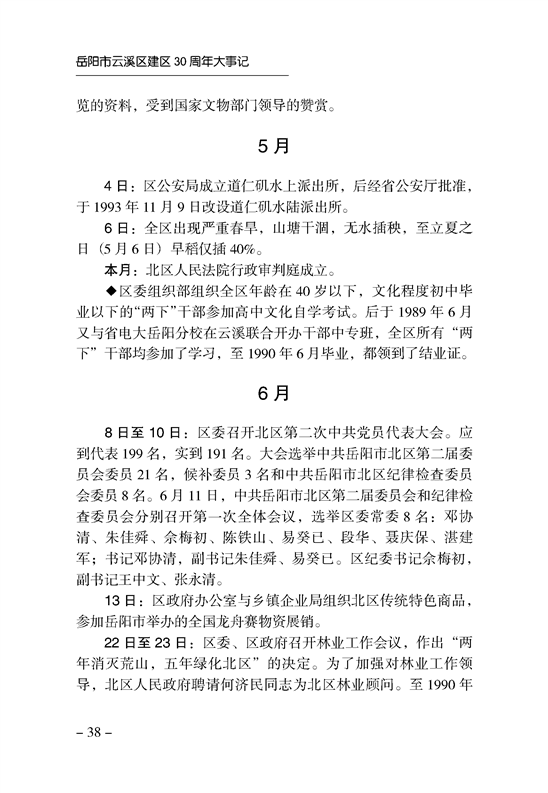 岳阳市云溪区建区 30 周年大事记

览的资料，受到国家文物部门领导的赞赏。

5 月

4 日：区公安局成立道仁矶水上派出所，后经省公安厅批准，于 1993 年 11 月 9 日改设道仁矶水陆派出所。

6 日：全区出现严重春旱，山塘干涸，无水插秧，至立夏之日（5 月 6 日）早稻仅插 40%。

本月：北区人民法院行政审判庭成立。

◆区委组织部组织全区年龄在 40 岁以下，文化程度初中毕业以下的“两下”干部参加高中文化自学考试。后于 1989 年 6 月又与省电大岳阳分校在云溪联合开办干部中专班，全区所有“两下”干部均参加了学习，至 1990 年 6 月毕业，都领到了结业证。

6 月

8 日至 10 日：区委召开北区第二次中共党员代表大会。应到代表 199 名，实到 191 名。大会选举中共岳阳市北区第二届委员会委员 21 名，候补委员 3 名和中共岳阳市北区纪律检查委员会委员 8 名。6 月 11 日，中共岳阳市北区第二届委员会和纪律检查委员会分别召开第一次全体会议，选举区委常委 8 名：邓协清、朱佳舜、佘梅初、陈铁山、易癸已、段华、聂庆保、湛建军；书记邓协清，副书记朱佳舜、易癸已。区纪委书记佘梅初，副书记王中文、张永清。

13 日：区政府办公室与乡镇企业局组织北区传统特色商品，参加岳阳市举办的全国龙舟赛物资展销。

22 日至 23 日：区委、区政府召开林业工作会议，作出“两年消灭荒山，五年绿化北区”的决定。为了加强对林业工作领导，北区人民政府聘请何济民同志为北区林业顾问。至 1990 年

– 38 –